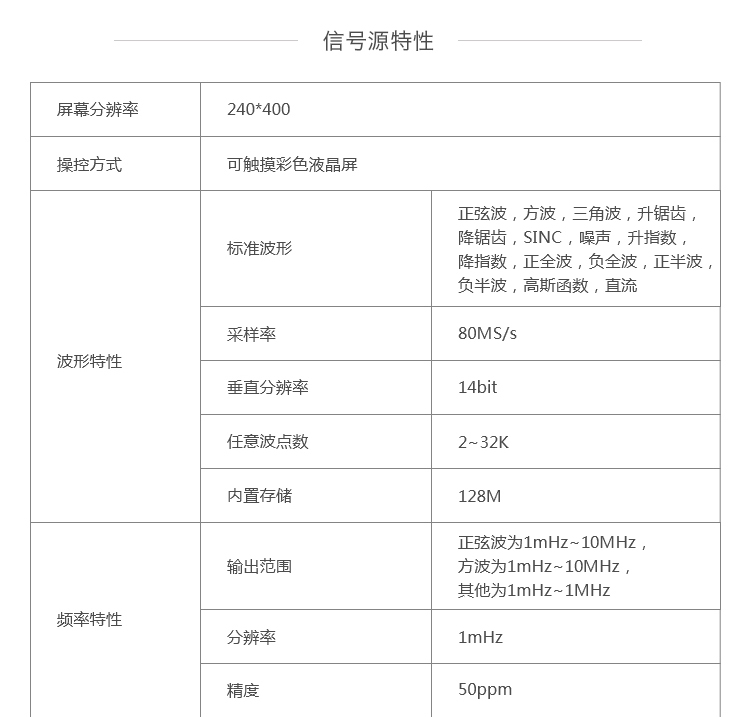 信号源特性

| 屏幕分辨率 | 240*400 | |
|---|---|---|
| 操控方式 | 可触摸彩色液晶屏 | |
| 波形特性 | 标准波形 | 正弦波，方波，三角波，升锯齿，降锯齿，SINC，噪声，升指数，降指数，正全波，负全波，正半波，负半波，高斯函数，直流 |
| | 采样率 | 80MS/s |
| | 垂直分辨率 | 14bit |
| | 任意波点数 | 2~32K |
| | 内置存储 | 128M |
| 频率特性 | 输出范围 | 正弦波为1mHz~10MHz，方波为1mHz~10MHz，其他为1mHz~1MHz |
| | 分辨率 | 1mHz |
| | 精度 | 50ppm |